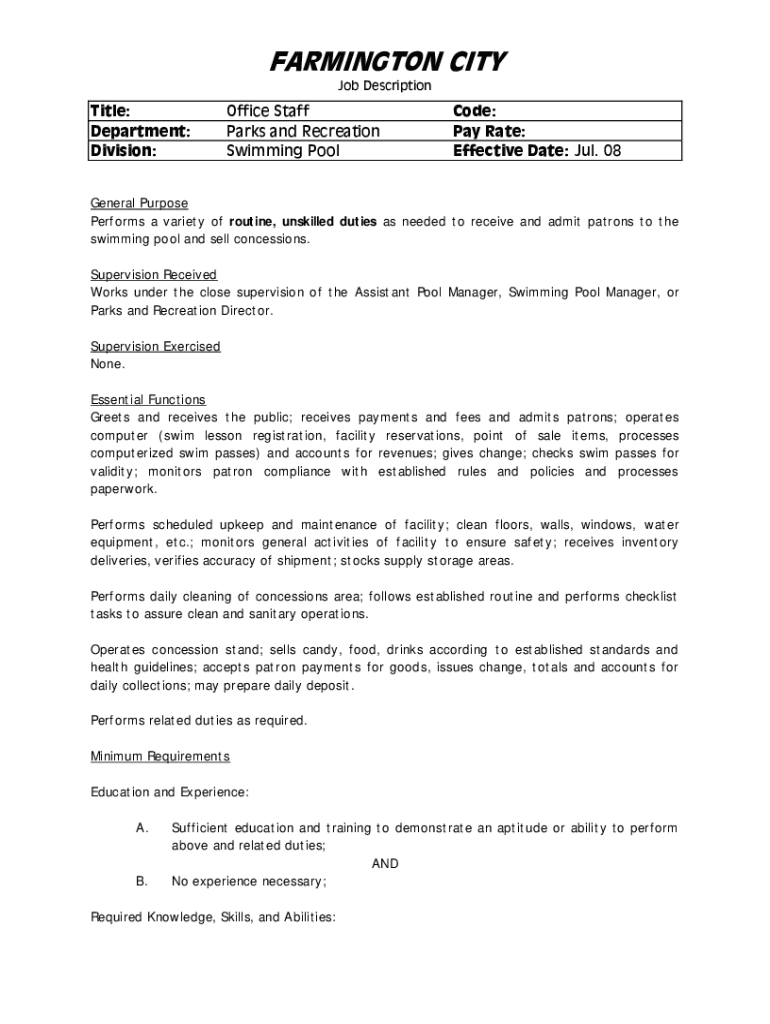 FARMINGTON CITY
Job Description

| Title: | Office Staff | Code: |
|---|---|---|
| Department: | Parks and Recreation | Pay Rate: |
| Division: | Swimming Pool | Effective Date: Jul. 08 |

General Purpose
Performs a variety of routine, unskilled duties as needed to receive and admit patrons to the swimming pool and sell concessions.

Supervision Received
Works under the close supervision of the Assistant Pool Manager, Swimming Pool Manager, or Parks and Recreation Director.

Supervision Exercised
None.

Essential Functions
Greets and receives the public; receives payments and fees and admits patrons; operates computer (swim lesson registration, facility reservations, point of sale items, processes computerized swim passes) and accounts for revenues; gives change; checks swim passes for validity; monitors patron compliance with established rules and policies and processes paperwork.

Performs scheduled upkeep and maintenance of facility; clean floors, walls, windows, water equipment, etc.; monitors general activities of facility to ensure safety; receives inventory deliveries, verifies accuracy of shipment; stocks supply storage areas.

Performs daily cleaning of concessions area; follows established routine and performs checklist tasks to assure clean and sanitary operations.

Operates concession stand; sells candy, food, drinks according to established standards and health guidelines; accepts patron payments for goods, issues change, totals and accounts for daily collections; may prepare daily deposit.

Performs related duties as required.

Minimum Requirements

Education and Experience:

A. Sufficient education and training to demonstrate an aptitude or ability to perform above and related duties;
AND
B. No experience necessary;

Required Knowledge, Skills, and Abilities: